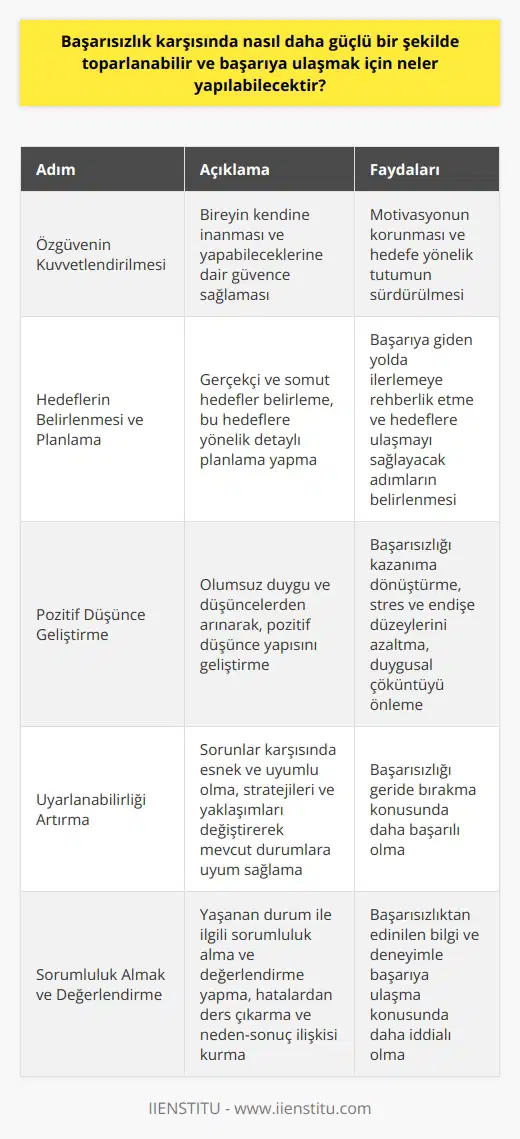 Başarısızlık karşısında nasıl daha güçlü bir şekilde toparlanabilir ve başarıya ulaşmak için neler yapılabilecektir?

| Adım | Açıklama | Faydaları |
|---|---|---|
| Özgüvenin Kuvvetlendirilmesi | Bireyin kendine inanması ve yapabileceklerine dair güvence sağlaması | Motivasyonun korunması ve hedefe yönelik tutumun sürdürülmesi |
| Hedeflerin Belirlenmesi ve Planlama | Gerçekçi ve somut hedefler belirleme, bu hedeflere yönelik detaylı planlama yapma | Başarıya giden yolda ilerlemeye rehberlik etme ve hedeflere ulaşmayı sağlayacak adımların belirlenmesi |
| Pozitif Düşünce Geliştirme | Olumsuz duygu ve düşüncelerden arınarak, pozitif düşünce yapısını geliştirme | Başarısızlığı kazanıma dönüştürme, stres ve endişe düzeylerini azaltma, duygusal çöküntüyü önleme |
| Uyarlanabilirliği Artırma | Sorunlar karşısında esnek ve uyumlu olma, stratejileri ve yaklaşımları değiştirerek mevcut durumlara uyum sağlama | Başarısızlığı geride bırakma konusunda daha başarılı olma |
| Sorumluluk Almak ve Değerlendirme | Yaşanan durum ile ilgili sorumluluk alma ve değerlendirme yapma, hatalardan ders çıkarma ve neden-sonuç ilişkisi kurma | Başarısızlıktan edinilen bilgi ve deneyimle başarıya ulaşma konusunda daha iddialı olma |

IIENSTITU - www.iienstitu.com